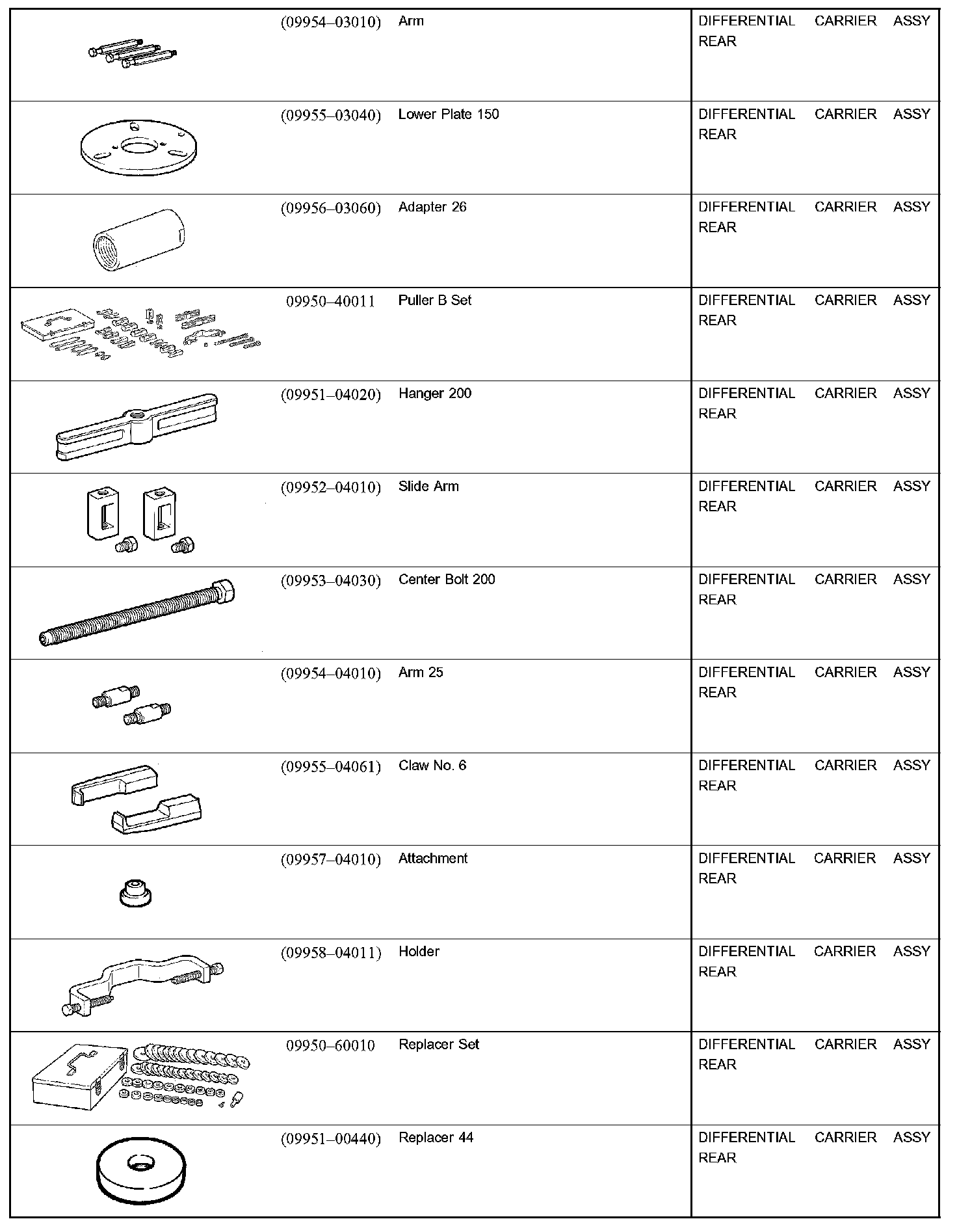 | | | | |
|---|---|---|---|
| | (09954–03010) | Arm | DIFFERENTIAL CARRIER ASSY REAR |
| | (09955–03040) | Lower Plate 150 | DIFFERENTIAL CARRIER ASSY REAR |
| | (09956–03060) | Adapter 26 | DIFFERENTIAL CARRIER ASSY REAR |
| | 09950–40011 | Puller B Set | DIFFERENTIAL CARRIER ASSY REAR |
| | (09951–04020) | Hanger 200 | DIFFERENTIAL CARRIER ASSY REAR |
| | (09952–04010) | Slide Arm | DIFFERENTIAL CARRIER ASSY REAR |
| | (09953–04030) | Center Bolt 200 | DIFFERENTIAL CARRIER ASSY REAR |
| | (09954–04010) | Arm 25 | DIFFERENTIAL CARRIER ASSY REAR |
| | (09955–04061) | Claw No. 6 | DIFFERENTIAL CARRIER ASSY REAR |
| | (09957–04010) | Attachment | DIFFERENTIAL CARRIER ASSY REAR |
| | (09958–04011) | Holder | DIFFERENTIAL CARRIER ASSY REAR |
| | 09950–60010 | Replacer Set | DIFFERENTIAL CARRIER ASSY REAR |
| | (09951–00440) | Replacer 44 | DIFFERENTIAL CARRIER ASSY REAR |